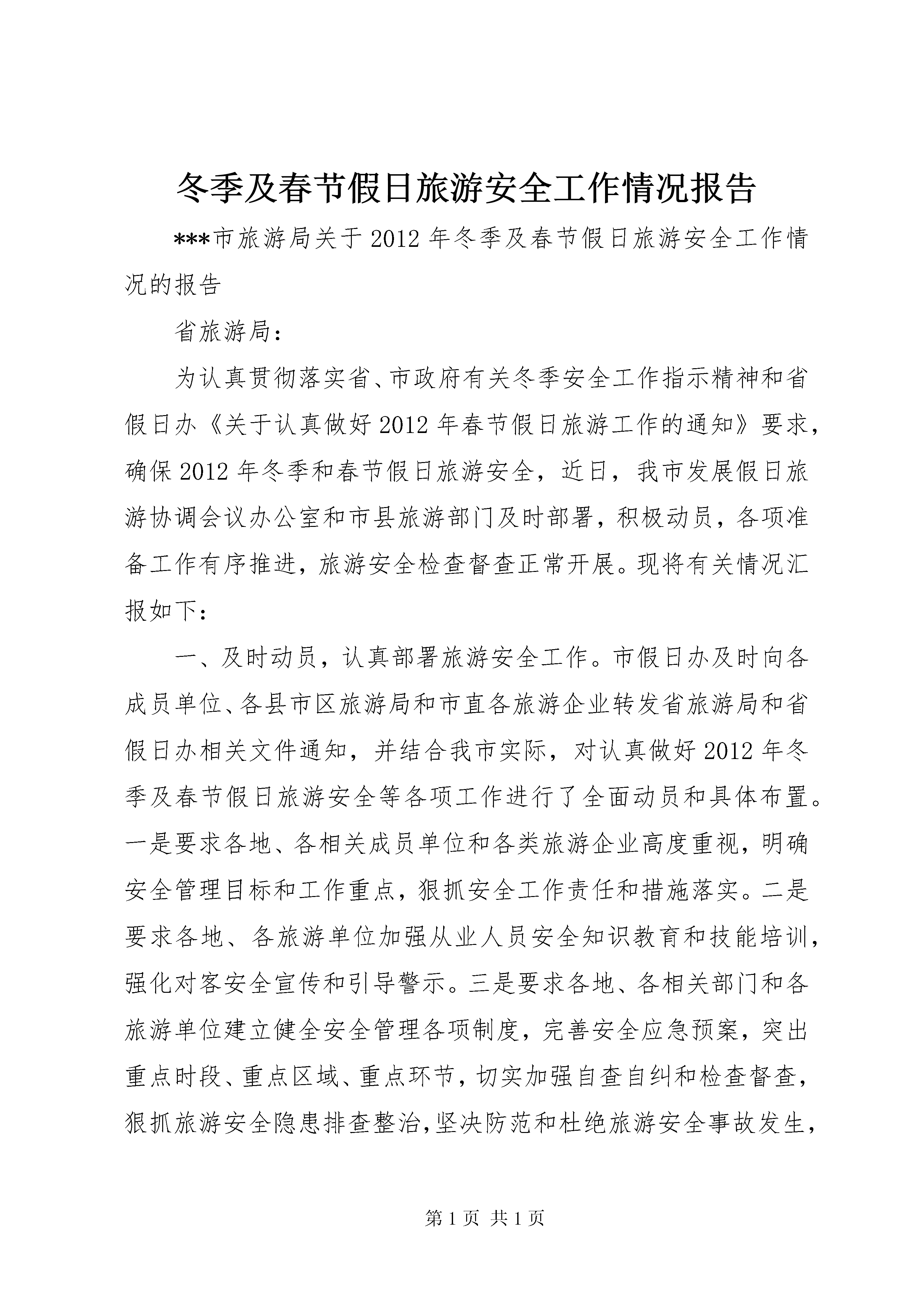 冬季及春节假日旅游安全工作情况报告

***市旅游局关于2012年冬季及春节假日旅游安全工作情况的报告

省旅游局：

为认真贯彻落实省、市政府有关冬季安全工作指示精神和省假日办《关于认真做好2012年春节假日旅游工作的通知》要求，确保2012年冬季和春节假日旅游安全，近日，我市发展假日旅游协调会议办公室和市县旅游部门及时部署，积极动员，各项准备工作有序推进，旅游安全检查督查正常开展。现将有关情况汇报如下：

一、及时动员，认真部署旅游安全工作。市假日办及时向各成员单位、各县市区旅游局和市直各旅游企业转发省旅游局和省假日办相关文件通知，并结合我市实际，对认真做好2012年冬季及春节假日旅游安全等各项工作进行了全面动员和具体布置。一是要求各地、各相关成员单位和各类旅游企业高度重视，明确安全管理目标和工作重点，狠抓安全工作责任和措施落实。二是要求各地、各旅游单位加强从业人员安全知识教育和技能培训，强化对客安全宣传和引导警示。三是要求各地、各相关部门和各旅游单位建立健全安全管理各项制度，完善安全应急预案，突出重点时段、重点区域、重点环节，切实加强自查自纠和检查督查，狠抓旅游安全隐患排查整治，坚决防范和杜绝旅游安全事故发生，

第1页 共1页